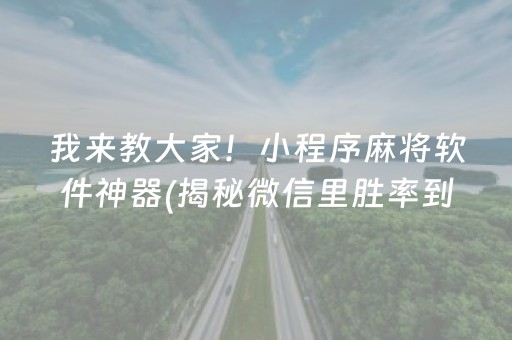 我来教大家！小程序麻将软件神器(揭秘微信里胜率到